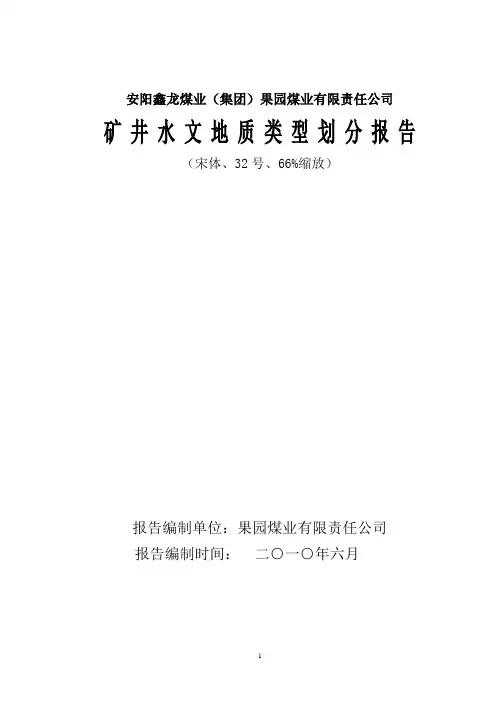 安阳鑫龙煤业（集团）果园煤业有限责任公司

矿井水文地质类型划分报告

（宋体、32号、66%缩放）

报告编制单位：果园煤业有限责任公司

报告编制时间： 二〇一〇年六月

1